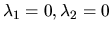 $\lambda_1 = 0, \lambda_2 = 0$